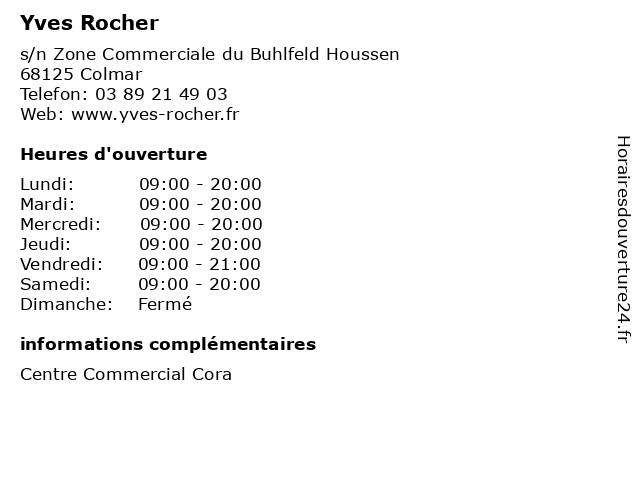 Yves Rocher

s/n Zone Commerciale du Buhlfeld Houssen
68125 Colmar
Telefon: 03 89 21 49 03
Web: www.yves-rocher.fr

Heures d'ouverture

| | |
|---|---|
| Lundi: | 09:00 - 20:00 |
| Mardi: | 09:00 - 20:00 |
| Mercredi: | 09:00 - 20:00 |
| Jeudi: | 09:00 - 20:00 |
| Vendredi: | 09:00 - 21:00 |
| Samedi: | 09:00 - 20:00 |
| Dimanche: | Fermé |

informations complémentaires

Centre Commercial Cora

Horairesdouverture24.fr